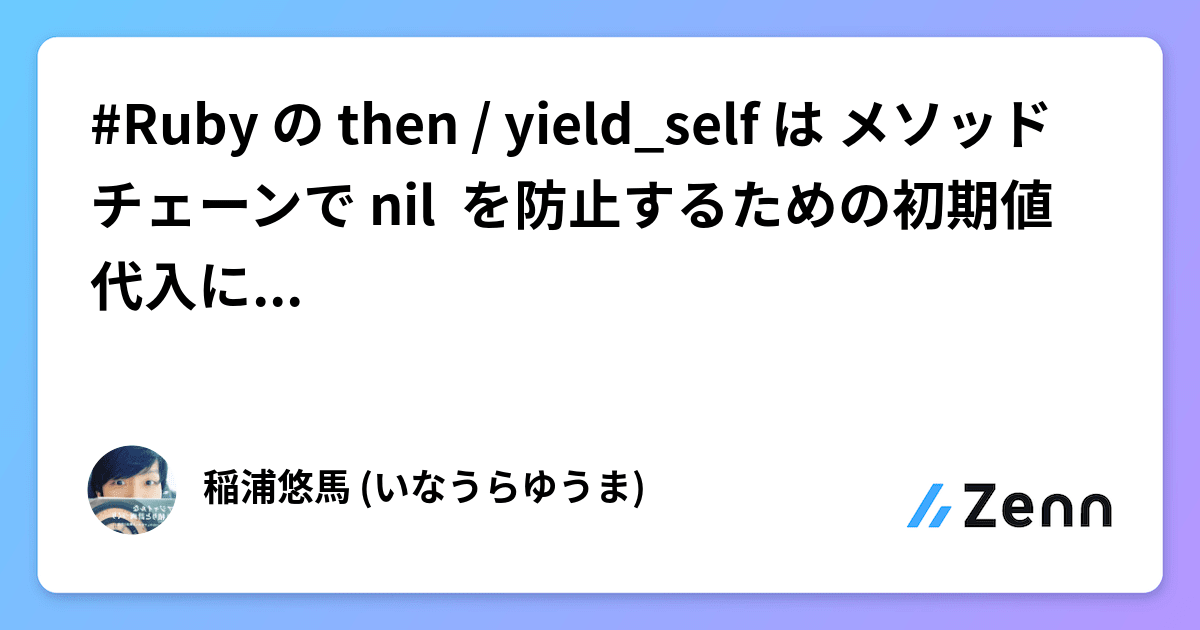 #Ruby の then / yield_self は メソッドチェーンで nil を防止するための初期値代入に...

稲浦悠馬 (いなうらゆうま)

Zenn